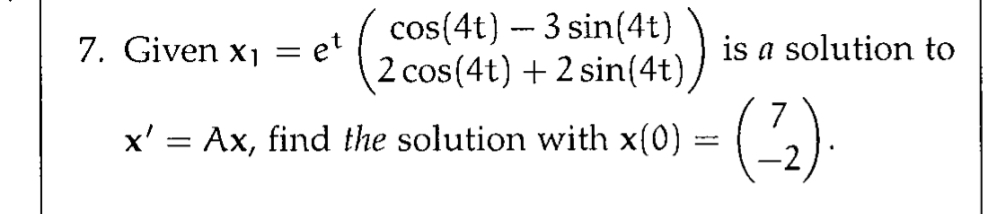 7. Given $\mathbf{x}_1 = e^t \begin{pmatrix} \cos(4t) - 3\sin(4t) \\ 2\cos(4t) + 2\sin(4t) \end{pmatrix}$ is *a* solution to $\mathbf{x}' = A\mathbf{x}$, find *the* solution with $\mathbf{x}(0) = \begin{pmatrix} 7 \\ -2 \end{pmatrix}$.